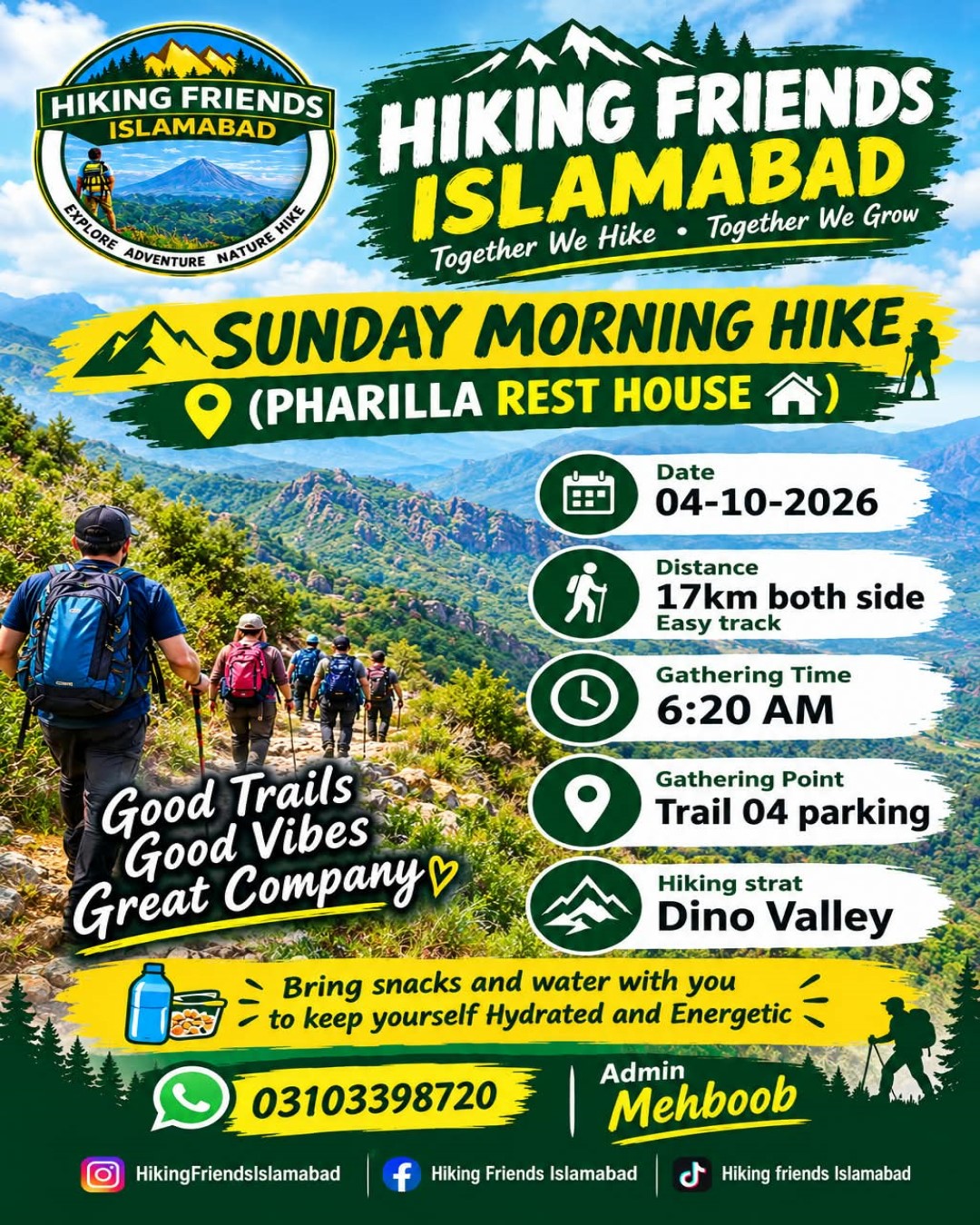 HIKING FRIENDS
ISLAMABAD
EXPLORE ADVENTURE NATURE HIKE

HIKING FRIENDS
ISLAMABAD
Together We Hike • Together We Grow

SUNDAY MORNING HIKE
(PHARILLA REST HOUSE)

Date
04-10-2026

Distance
17km both side
Easy track

Gathering Time
6:20 AM

Gathering Point
Trail 04 parking

Hiking strat
Dino Valley

Good Trails
Good Vibes
Great Company

Bring snacks and water with you to keep yourself Hydrated and Energetic

03103398720

Admin
Mehboob

HikingFriendsIslamabad
Hiking Friends Islamabad
Hiking friends Islamabad